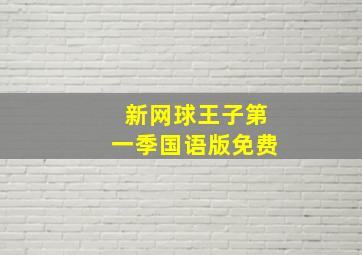 新网球王子第一季国语版免费